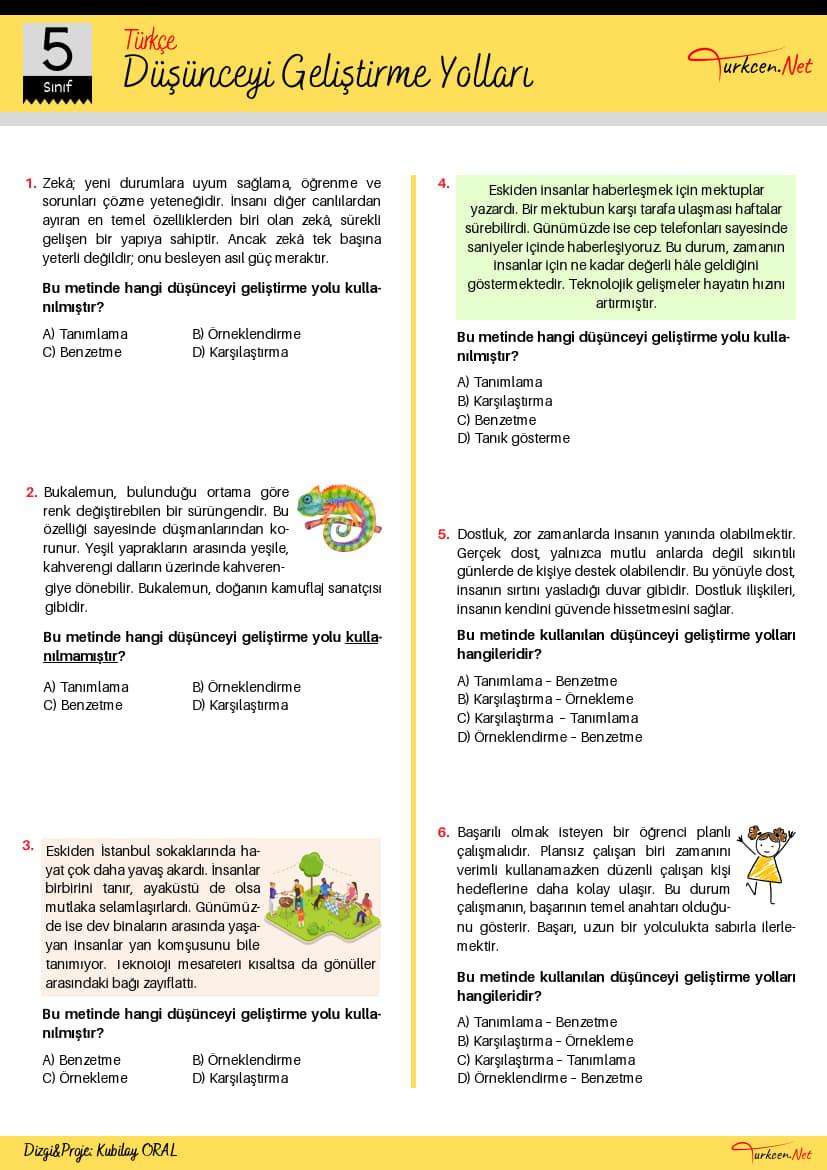 5
Sınıf

Türkçe
Düşünceyi Geliştirme Yolları

Turkcen.Net

1. Zekâ; yeni durumlara uyum sağlama, öğrenme ve sorunları çözme yeteneğidir. İnsanı diğer canlılardan ayıran en temel özelliklerden biri olan zekâ, sürekli gelişen bir yapıya sahiptir. Ancak zekâ tek başına yeterli değildir; onu besleyen asıl güç meraktır.

Bu metinde hangi düşünceyi geliştirme yolu kullanılmıştır?

A) Tanımlama
B) Örneklendirme
C) Benzetme
D) Karşılaştırma

2. Bukalemun, bulunduğu ortama göre renk değiştirebilen bir sürüngendir. Bu özelliği sayesinde düşmanlarından korunur. Yeşil yaprakların arasında yeşile, kahverengi dalların üzerinde kahverengiye dönebilir. Bukalemun, doğanın kamuflaj sanatçısı gibidir.

Bu metinde hangi düşünceyi geliştirme yolu kullanılmamıştır?

A) Tanımlama
B) Örneklendirme
C) Benzetme
D) Karşılaştırma

3. Eskiden İstanbul sokaklarında hayat çok daha yavaş akardı. İnsanlar birbirini tanır, ayaküstü de olsa mutlaka selamlaşırlardı. Günümüzde ise dev binaların arasında yaşayan insanlar yan komşusunu bile tanımıyor. Teknoloji mesafeleri kısaltsa da gönüller arasındaki bağı zayıflattı.

Bu metinde hangi düşünceyi geliştirme yolu kullanılmıştır?

A) Benzetme
B) Örneklendirme
C) Örnekleme
D) Karşılaştırma

4. Eskiden insanlar haberleşmek için mektuplar yazardı. Bir mektubun karşı tarafa ulaşması haftalar sürebilirdi. Günümüzde ise cep telefonları sayesinde saniyeler içinde haberleşiyoruz. Bu durum, zamanın insanlar için ne kadar değerli hâle geldiğini göstermektedir. Teknolojik gelişmeler hayatın hızını artırmıştır.

Bu metinde hangi düşünceyi geliştirme yolu kullanılmıştır?

A) Tanımlama
B) Karşılaştırma
C) Benzetme
D) Tanık gösterme

5. Dostluk, zor zamanlarda insanın yanında olabilmektir. Gerçek dost, yalnızca mutlu anlarda değil sıkıntılı günlerde de kişiye destek olabilendir. Bu yönüyle dost, insanın sırtını yasladığı duvar gibidir. Dostluk ilişkileri, insanın kendini güvende hissetmesini sağlar.

Bu metinde kullanılan düşünceyi geliştirme yolları hangileridir?

A) Tanımlama - Benzetme
B) Karşılaştırma - Örnekleme
C) Karşılaştırma - Tanımlama
D) Örneklendirme - Benzetme

6. Başarılı olmak isteyen bir öğrenci planlı çalışmalıdır. Plansız çalışan biri zamanını verimli kullanamazken düzenli çalışan kişi hedeflerine daha kolay ulaşır. Bu durum çalışmanın, başarının temel anahtarı olduğunu gösterir. Başarı, uzun bir yolculukta sabırla ilerlemektir.

Bu metinde kullanılan düşünceyi geliştirme yolları hangileridir?

A) Tanımlama - Benzetme
B) Karşılaştırma - Örnekleme
C) Karşılaştırma - Tanımlama
D) Örneklendirme - Benzetme

Dizgi&Proje: Kubilay ORAL

Turkcen.Net